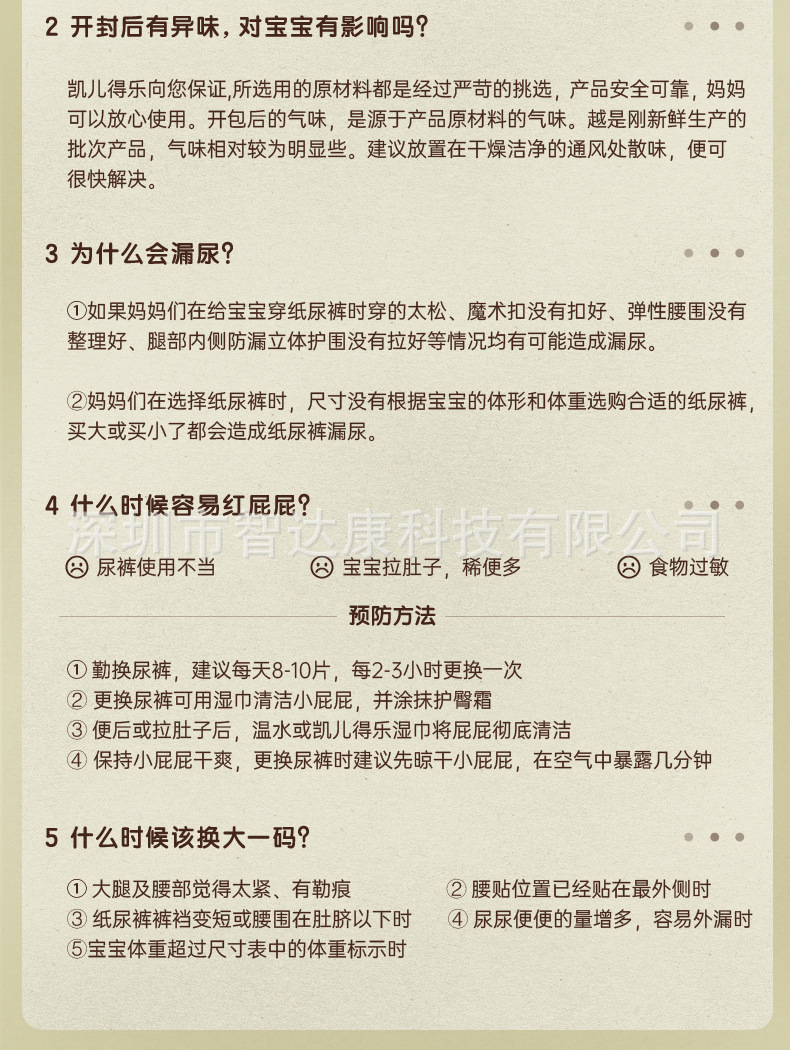 2 开封后有异味，对宝宝有影响吗？

凯儿得乐向您保证,所选用的原材料都是经过严苛的挑选，产品安全可靠，妈妈可以放心使用。开包后的气味，是源于产品原材料的气味。越是刚新鲜生产的批次产品，气味相对较为明显些。建议放置在干燥洁净的通风处散味，便可很快解决。

3 为什么会漏尿？

①如果妈妈们在给宝宝穿纸尿裤时穿的太松、魔术扣没有扣好、弹性腰围没有整理好、腿部内侧防漏立体护围没有拉好等情况均有可能造成漏尿。

②妈妈们在选择纸尿裤时，尺寸没有根据宝宝的体形和体重选购合适的纸尿裤，买大或买小了都会造成纸尿裤漏尿。

4 什么时候容易红屁屁？

深圳市智达康科技有限公司

尿裤使用不当　宝宝拉肚子，稀便多　食物过敏

预防方法

① 勤换尿裤，建议每天8-10片，每2-3小时更换一次
② 更换尿裤可用湿巾清洁小屁屁，并涂抹护臀霜
③ 便后或拉肚子后，温水或凯儿得乐湿巾将屁屁彻底清洁
④ 保持小屁屁干爽，更换尿裤时建议先晾干小屁屁，在空气中暴露几分钟

5 什么时候该换大一码？

① 大腿及腰部觉得太紧、有勒痕
② 腰贴位置已经贴在最外侧时
③ 纸尿裤裤裆变短或腰围在肚脐以下时
④ 尿尿便便的量增多，容易外漏时
⑤宝宝体重超过尺寸表中的体重标示时